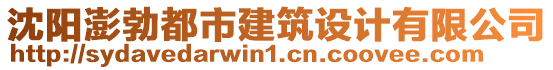 沈阳澎勃都市建筑设计有限公司
http://sydavedarwin1.cn.coovee.com